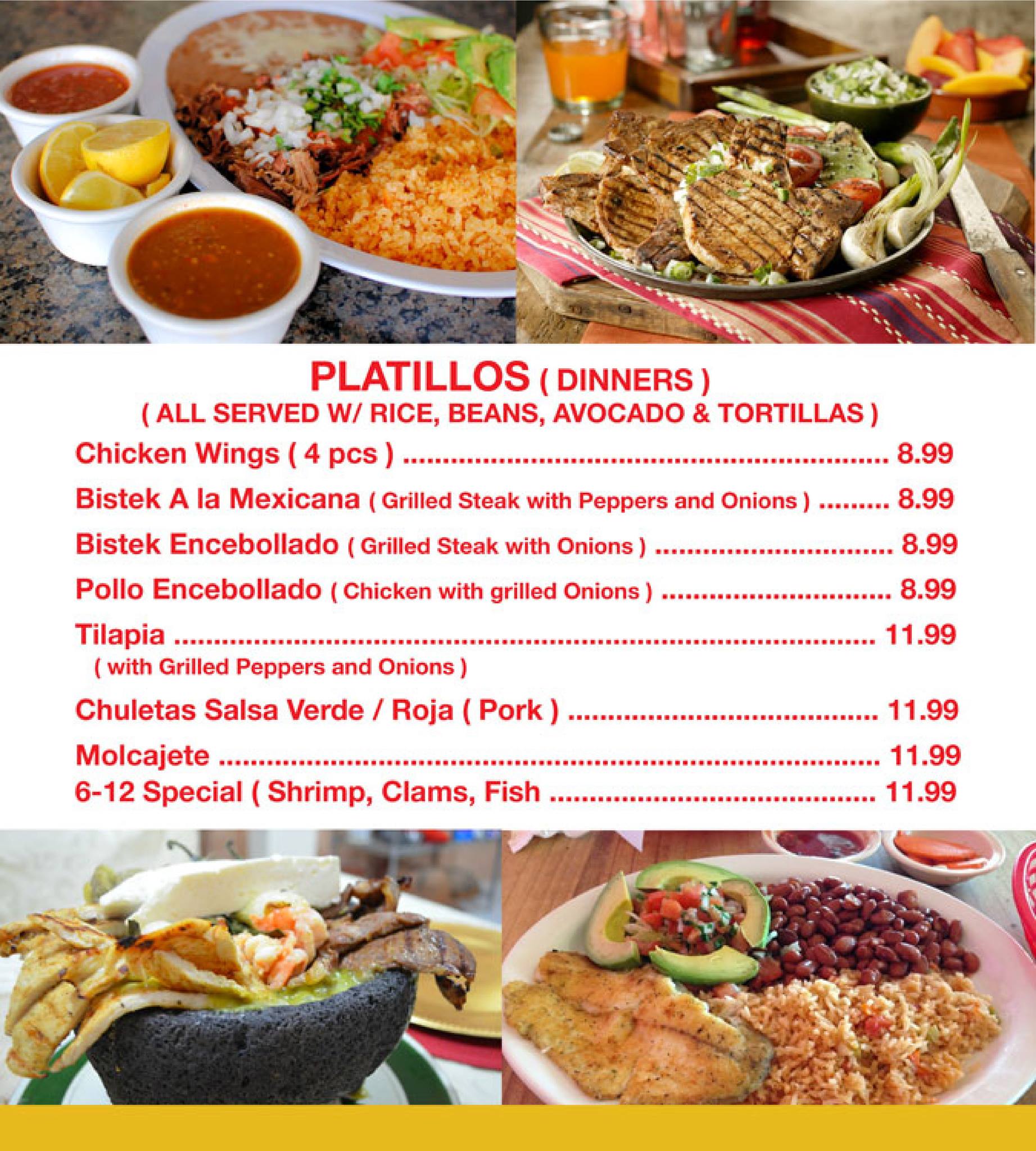 PLATILLOS ( DINNERS )
( ALL SERVED W/ RICE, BEANS, AVOCADO & TORTILLAS )

Chicken Wings ( 4 pcs ) 8.99

Bistek A la Mexicana ( Grilled Steak with Peppers and Onions ) 8.99

Bistek Encebollado ( Grilled Steak with Onions ) 8.99

Pollo Encebollado ( Chicken with grilled Onions ) 8.99

Tilapia 11.99
( with Grilled Peppers and Onions )

Chuletas Salsa Verde / Roja ( Pork ) 11.99

Molcajete 11.99

6-12 Special ( Shrimp, Clams, Fish 11.99